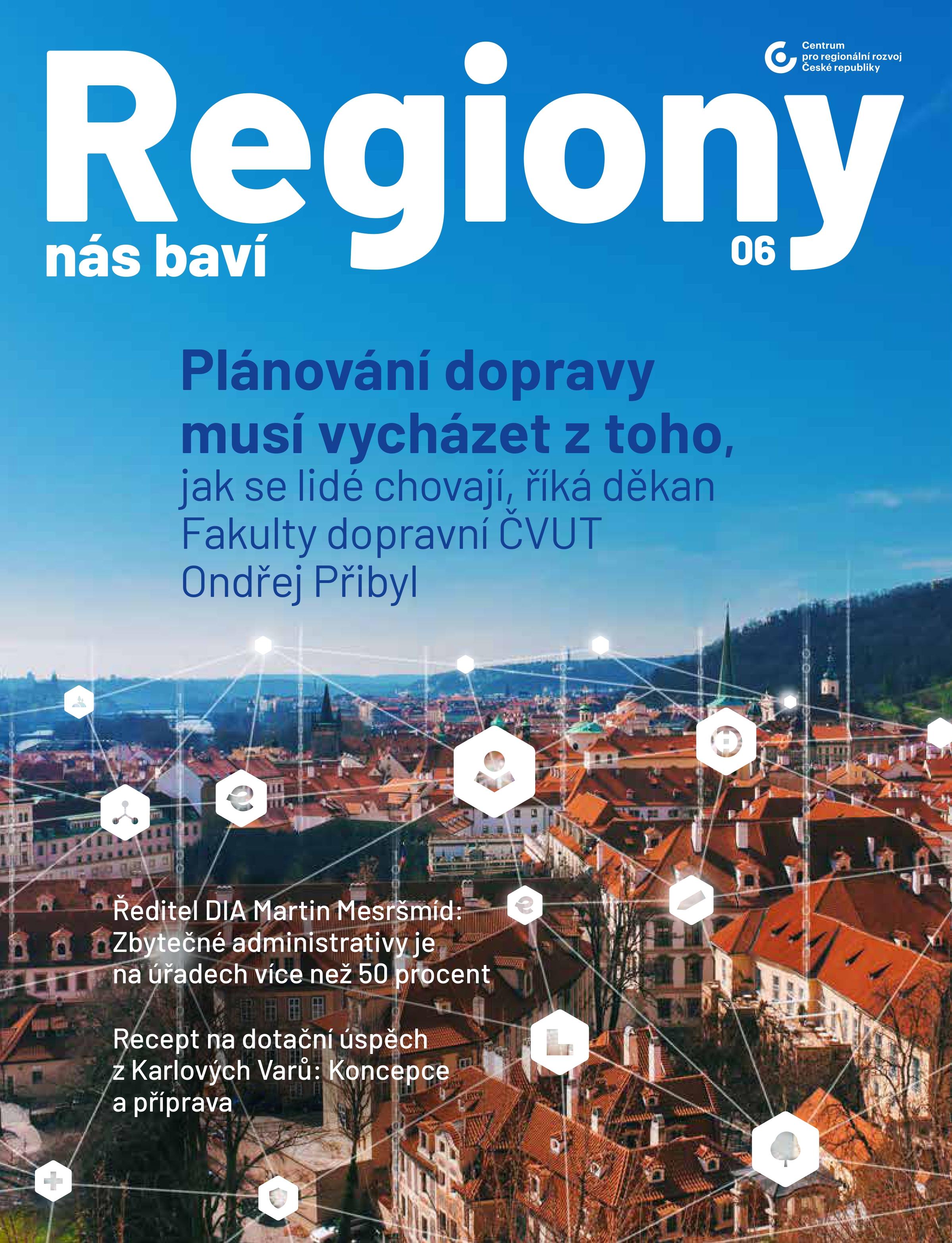 Centrum pro regionální rozvoj České republiky

Regiony
nás baví
06

Plánování dopravy musí vycházet z toho, jak se lidé chovají, říká děkan Fakulty dopravní ČVUT Ondřej Přibyl

Ředitel DIA Martin Mesršmíd: Zbytečné administrativy je na úřadech více než 50 procent

Recept na dotační úspěch z Karlových Varů: Koncepce a příprava